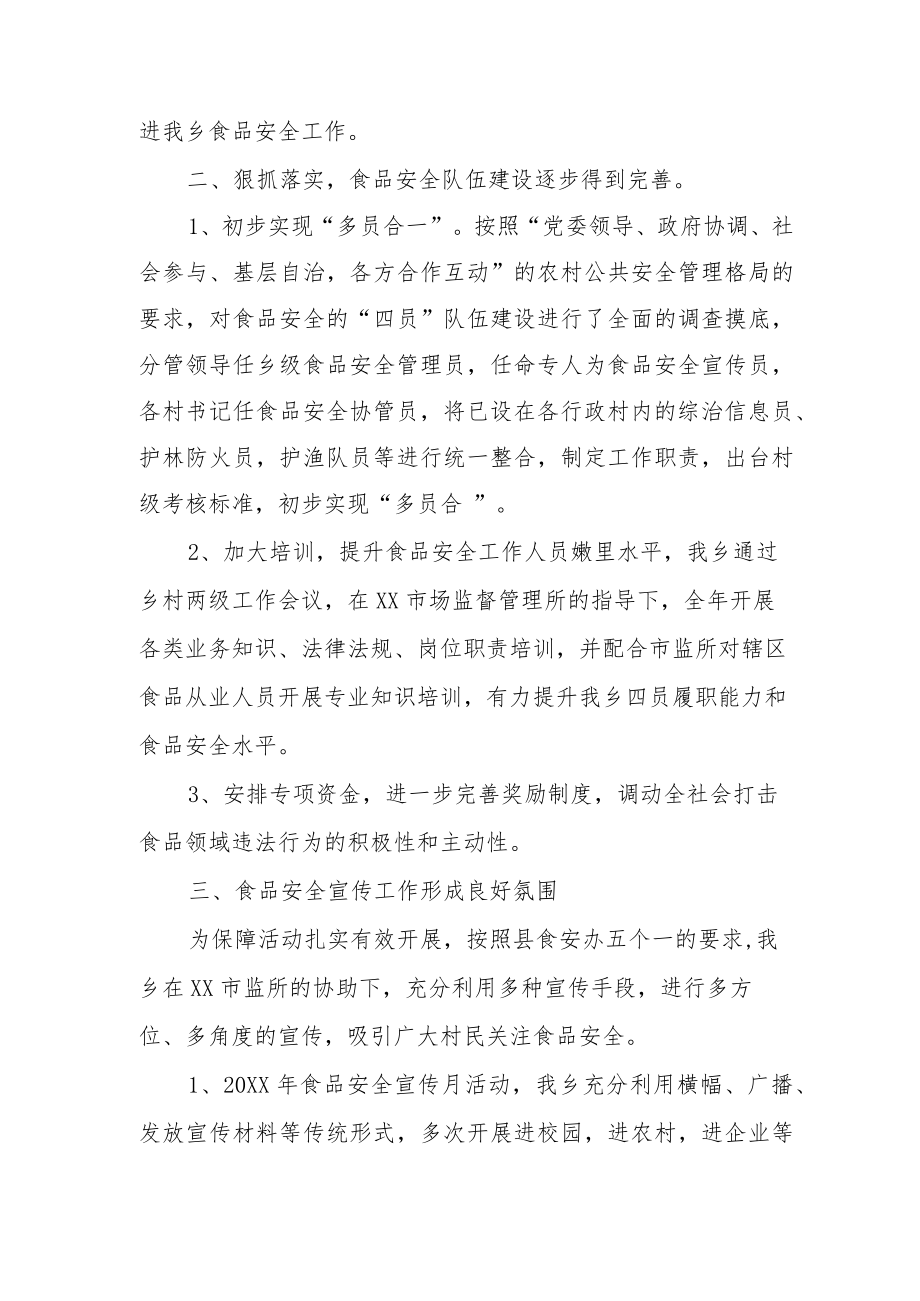 进我乡食品安全工作。

二、狠抓落实，食品安全队伍建设逐步得到完善。

1、初步实现“多员合一”。按照“党委领导、政府协调、社会参与、基层自治，各方合作互动”的农村公共安全管理格局的要求，对食品安全的“四员”队伍建设进行了全面的调查摸底，分管领导任乡级食品安全管理员，任命专人为食品安全宣传员，各村书记任食品安全协管员，将已设在各行政村内的综治信息员、护林防火员，护渔队员等进行统一整合，制定工作职责，出台村级考核标准，初步实现“多员合 ”。

2、加大培训，提升食品安全工作人员嫩里水平，我乡通过乡村两级工作会议，在XX市场监督管理所的指导下，全年开展各类业务知识、法律法规、岗位职责培训，并配合市监所对辖区食品从业人员开展专业知识培训，有力提升我乡四员履职能力和食品安全水平。

3、安排专项资金，进一步完善奖励制度，调动全社会打击食品领域违法行为的积极性和主动性。

三、食品安全宣传工作形成良好氛围

为保障活动扎实有效开展，按照县食安办五个一的要求,我乡在XX市监所的协助下，充分利用多种宣传手段，进行多方位、多角度的宣传，吸引广大村民关注食品安全。

1、20XX年食品安全宣传月活动，我乡充分利用横幅、广播、发放宣传材料等传统形式，多次开展进校园，进农村，进企业等